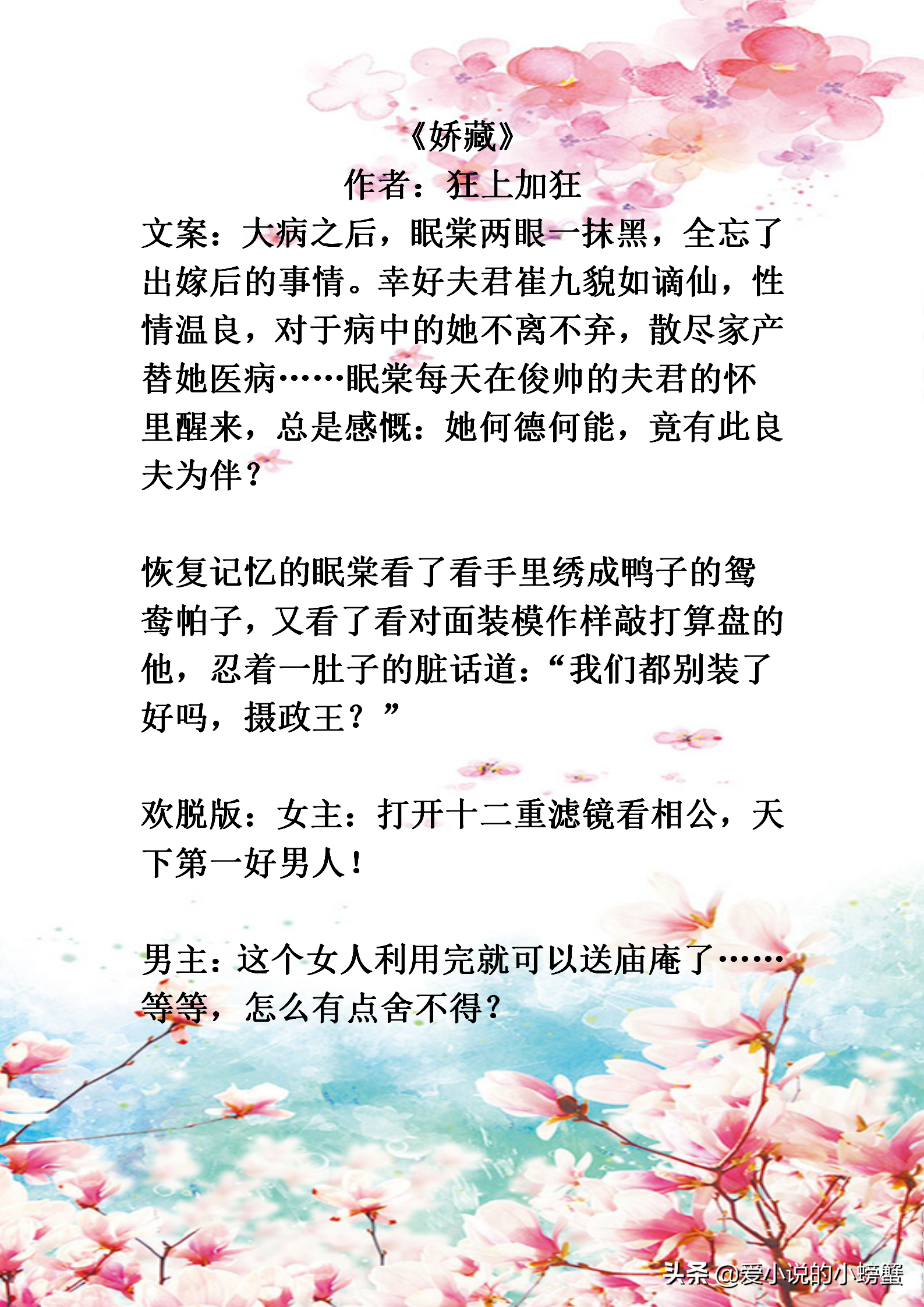 《娇藏》
作者：狂上加狂

文案：大病之后，眠棠两眼一抹黑，全忘了出嫁后的事情。幸好夫君崔九貌如谪仙，性情温良，对于病中的她不离不弃，散尽家产替她医病……眠棠每天在俊帅的夫君的怀里醒来，总是感慨：她何德何能，竟有此良夫为伴？

恢复记忆的眠棠看了看手里绣成鸭子的鸳鸯帕子，又看了看对面装模作样敲打算盘的他，忍着一肚子的脏话道：“我们都别装了好吗，摄政王？”

欢脱版：女主：打开十二重滤镜看相公，天下第一好男人！

男主：这个女人利用完就可以送庙庵了……等等，怎么有点舍不得？

头条 @爱小说的小螃蟹